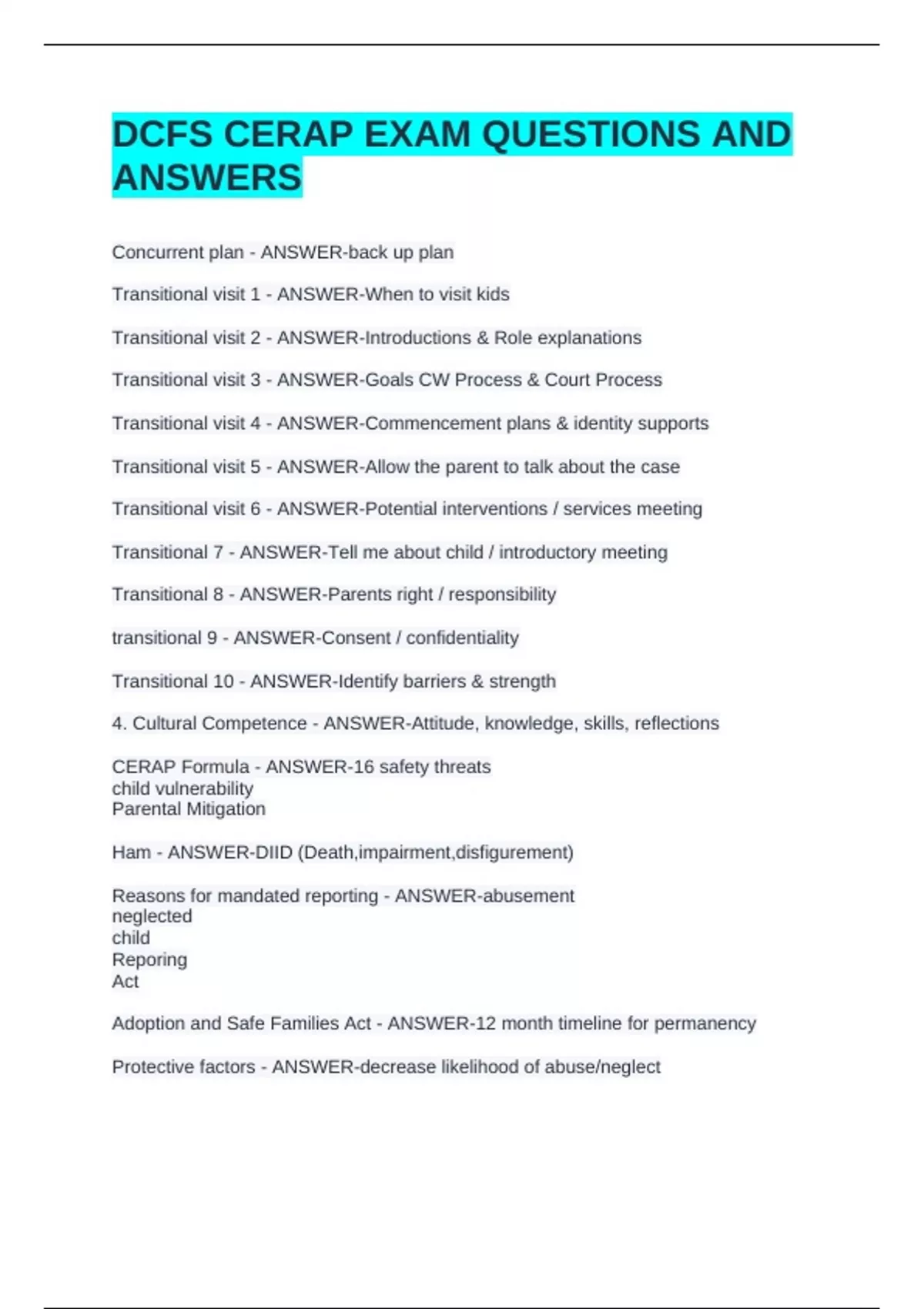 DCFS CERAP EXAM QUESTIONS AND ANSWERS

Concurrent plan - ANSWER-back up plan

Transitional visit 1 - ANSWER-When to visit kids

Transitional visit 2 - ANSWER-Introductions & Role explanations

Transitional visit 3 - ANSWER-Goals CW Process & Court Process

Transitional visit 4 - ANSWER-Commencement plans & identity supports

Transitional visit 5 - ANSWER-Allow the parent to talk about the case

Transitional visit 6 - ANSWER-Potential interventions / services meeting

Transitional 7 - ANSWER-Tell me about child / introductory meeting

Transitional 8 - ANSWER-Parents right / responsibility

transitional 9 - ANSWER-Consent / confidentiality

Transitional 10 - ANSWER-Identify barriers & strength

4. Cultural Competence - ANSWER-Attitude, knowledge, skills, reflections

CERAP Formula - ANSWER-16 safety threats
child vulnerability
Parental Mitigation

Ham - ANSWER-DIID (Death,impairment,disfigurement)

Reasons for mandated reporting - ANSWER-abusement
neglected
child
Reporing
Act

Adoption and Safe Families Act - ANSWER-12 month timeline for permanency

Protective factors - ANSWER-decrease likelihood of abuse/neglect